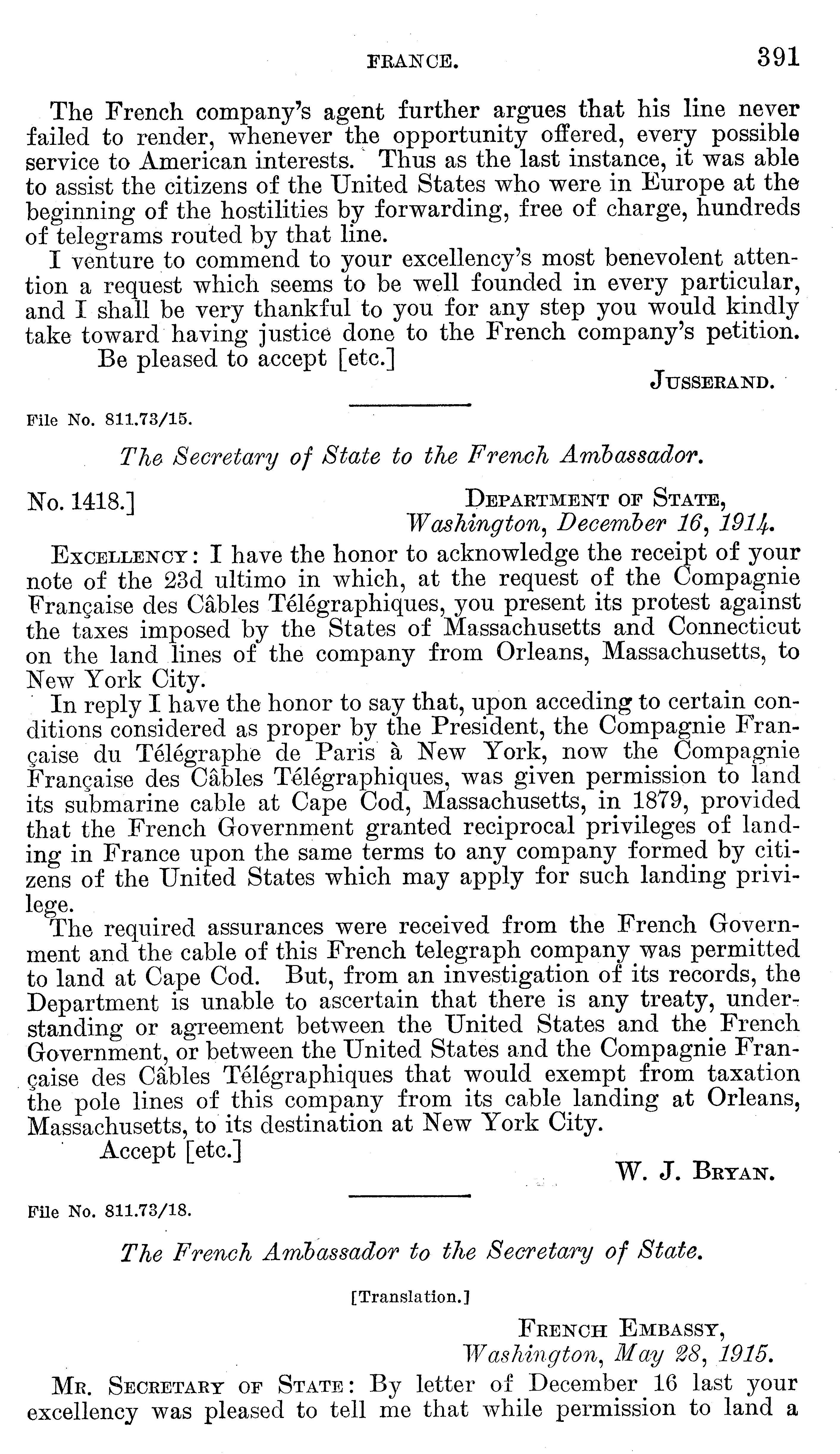 FRANCE. 391

The French company's agent further argues that his line never failed to render, whenever the opportunity offered, every possible service to American interests. Thus as the last instance, it was able to assist the citizens of the United States who were in Europe at the beginning of the hostilities by forwarding, free of charge, hundreds of telegrams routed by that line.

I venture to commend to your excellency's most benevolent attention a request which seems to be well founded in every particular, and I shall be very thankful to you for any step you would kindly take toward having justice done to the French company's petition.

Be pleased to accept [etc.]

JUSSERAND.

File No. 811.73/15.

The Secretary of State to the French Ambassador.

No. 1418.]

DEPARTMENT OF STATE,
Washington, December 16, 1914.

EXCELLENCY: I have the honor to acknowledge the receipt of your note of the 23d ultimo in which, at the request of the Compagnie Française des Câbles Télégraphiques, you present its protest against the taxes imposed by the States of Massachusetts and Connecticut on the land lines of the company from Orleans, Massachusetts, to New York City.

In reply I have the honor to say that, upon acceding to certain conditions considered as proper by the President, the Compagnie Française du Télégraphe de Paris à New York, now the Compagnie Française des Câbles Télégraphiques, was given permission to land its submarine cable at Cape Cod, Massachusetts, in 1879, provided that the French Government granted reciprocal privileges of landing in France upon the same terms to any company formed by citizens of the United States which may apply for such landing privilege.

The required assurances were received from the French Government and the cable of this French telegraph company was permitted to land at Cape Cod. But, from an investigation of its records, the Department is unable to ascertain that there is any treaty, understanding or agreement between the United States and the French Government, or between the United States and the Compagnie Française des Câbles Télégraphiques that would exempt from taxation the pole lines of this company from its cable landing at Orleans, Massachusetts, to its destination at New York City.

Accept [etc.]

W. J. BRYAN.

File No. 811.73/18.

The French Ambassador to the Secretary of State.

[Translation.]

FRENCH EMBASSY,
Washington, May 28, 1915.

MR. SECRETARY OF STATE: By letter of December 16 last your excellency was pleased to tell me that while permission to land a